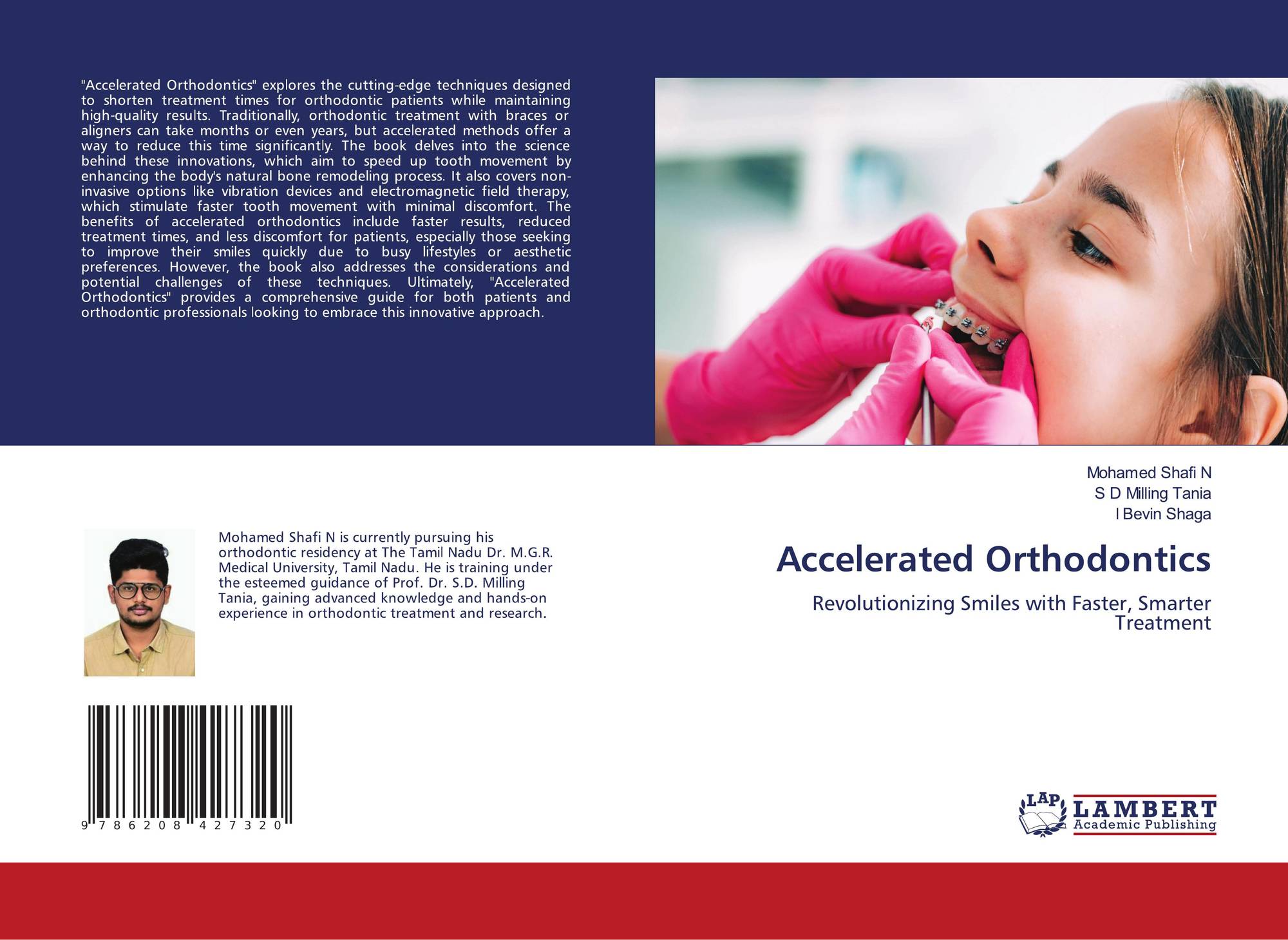 "Accelerated Orthodontics" explores the cutting-edge techniques designed to shorten treatment times for orthodontic patients while maintaining high-quality results. Traditionally, orthodontic treatment with braces or aligners can take months or even years, but accelerated methods offer a way to reduce this time significantly. The book delves into the science behind these innovations, which aim to speed up tooth movement by enhancing the body's natural bone remodeling process. It also covers non-invasive options like vibration devices and electromagnetic field therapy, which stimulate faster tooth movement with minimal discomfort. The benefits of accelerated orthodontics include faster results, reduced treatment times, and less discomfort for patients, especially those seeking to improve their smiles quickly due to busy lifestyles or aesthetic preferences. However, the book also addresses the considerations and potential challenges of these techniques. Ultimately, "Accelerated Orthodontics" provides a comprehensive guide for both patients and orthodontic professionals looking to embrace this innovative approach.

Mohamed Shafi N is currently pursuing his orthodontic residency at The Tamil Nadu Dr. M.G.R. Medical University, Tamil Nadu. He is training under the esteemed guidance of Prof. Dr. S.D. Milling Tania, gaining advanced knowledge and hands-on experience in orthodontic treatment and research.

9 786208 427320

Mohamed Shafi N
S D Milling Tania
I Bevin Shaga

Accelerated Orthodontics

Revolutionizing Smiles with Faster, Smarter Treatment

LAP
LAMBERT
Academic Publishing